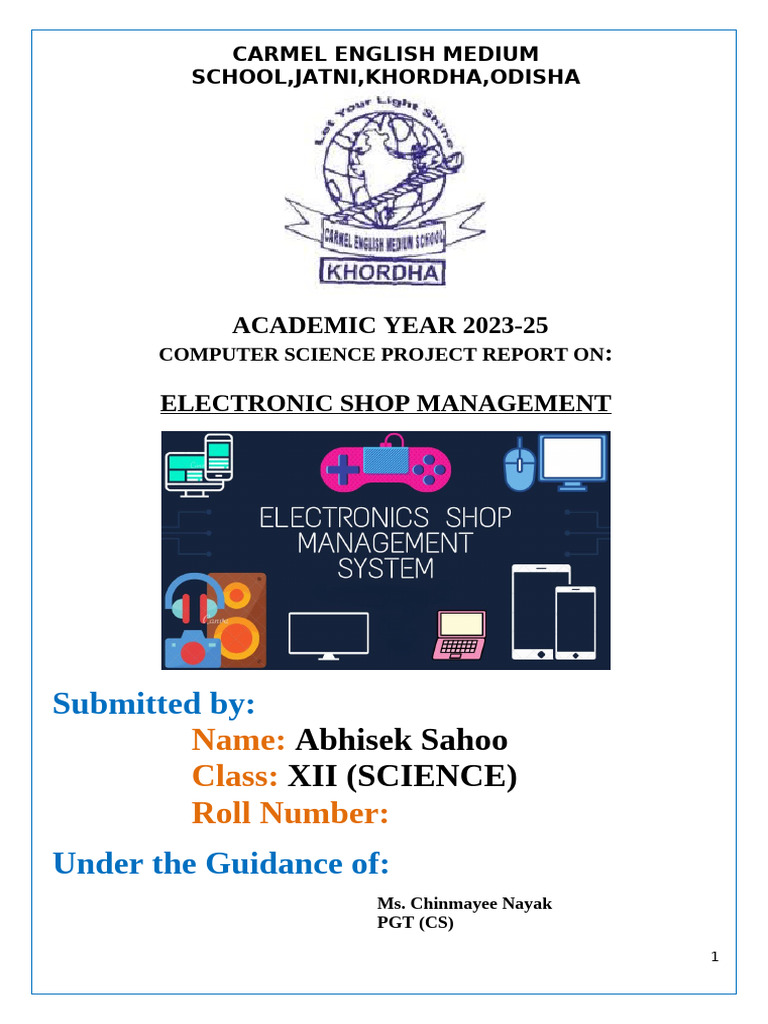 CARMEL ENGLISH MEDIUM SCHOOL,JATNI,KHORDHA,ODISHA

Let Your Light Shine

CARMEL ENGLISH MEDIUM SCHOOL

KHORDHA

ACADEMIC YEAR 2023-25

COMPUTER SCIENCE PROJECT REPORT ON:

ELECTRONIC SHOP MANAGEMENT

ELECTRONICS SHOP MANAGEMENT SYSTEM

Submitted by:

Name: Abhisek Sahoo

Class: XII (SCIENCE)

Roll Number:

Under the Guidance of:

Ms. Chinmayee Nayak
PGT (CS)

1